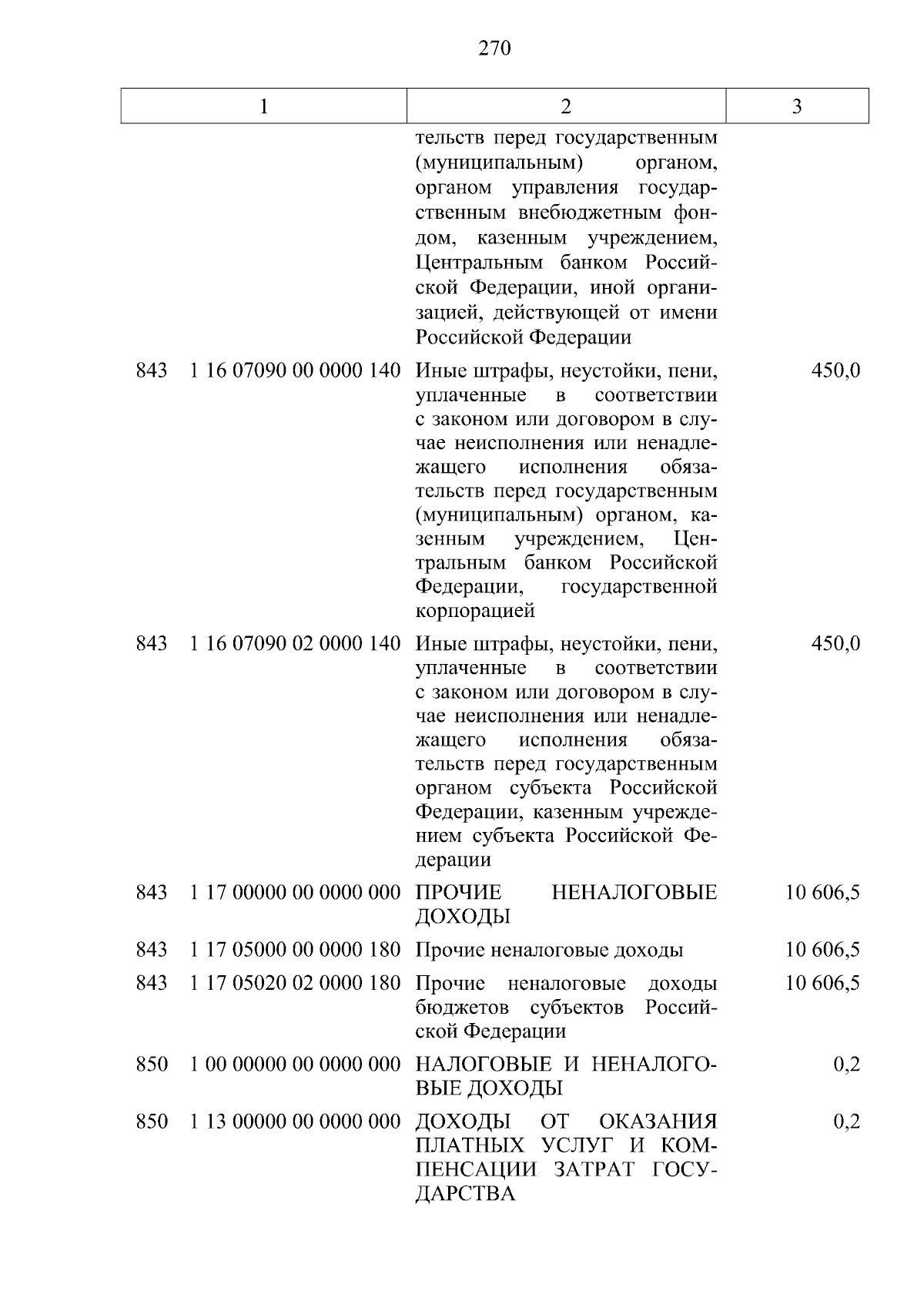 270

| 1 | 2 | 3 |
|---|---|---|
|  | тельств перед государственным (муниципальным) органом, органом управления государственным внебюджетным фондом, казенным учреждением, Центральным банком Российской Федерации, иной организацией, действующей от имени Российской Федерации |  |
| 843 1 16 07090 00 0000 140 | Иные штрафы, неустойки, пени, уплаченные в соответствии с законом или договором в случае неисполнения или ненадлежащего исполнения обязательств перед государственным (муниципальным) органом, казенным учреждением, Центральным банком Российской Федерации, государственной корпорацией | 450,0 |
| 843 1 16 07090 02 0000 140 | Иные штрафы, неустойки, пени, уплаченные в соответствии с законом или договором в случае неисполнения или ненадлежащего исполнения обязательств перед государственным органом субъекта Российской Федерации, казенным учреждением субъекта Российской Федерации | 450,0 |
| 843 1 17 00000 00 0000 000 | ПРОЧИЕ НЕНАЛОГОВЫЕ ДОХОДЫ | 10 606,5 |
| 843 1 17 05000 00 0000 180 | Прочие неналоговые доходы | 10 606,5 |
| 843 1 17 05020 02 0000 180 | Прочие неналоговые доходы бюджетов субъектов Российской Федерации | 10 606,5 |
| 850 1 00 00000 00 0000 000 | НАЛОГОВЫЕ И НЕНАЛОГОВЫЕ ДОХОДЫ | 0,2 |
| 850 1 13 00000 00 0000 000 | ДОХОДЫ ОТ ОКАЗАНИЯ ПЛАТНЫХ УСЛУГ И КОМПЕНСАЦИИ ЗАТРАТ ГОСУДАРСТВА | 0,2 |